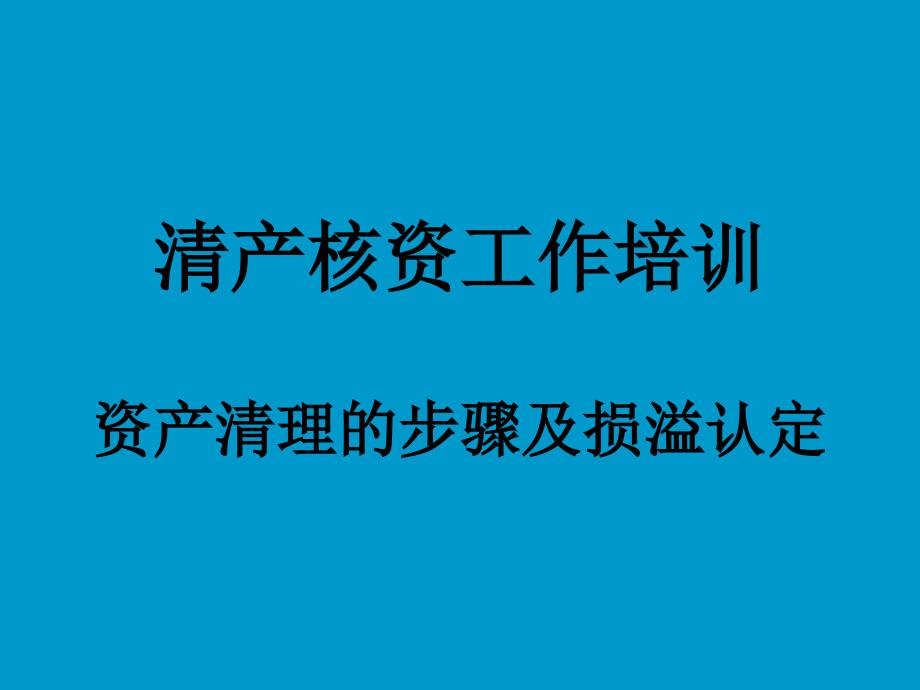 清产核资工作培训

资产清理的步骤及损溢认定